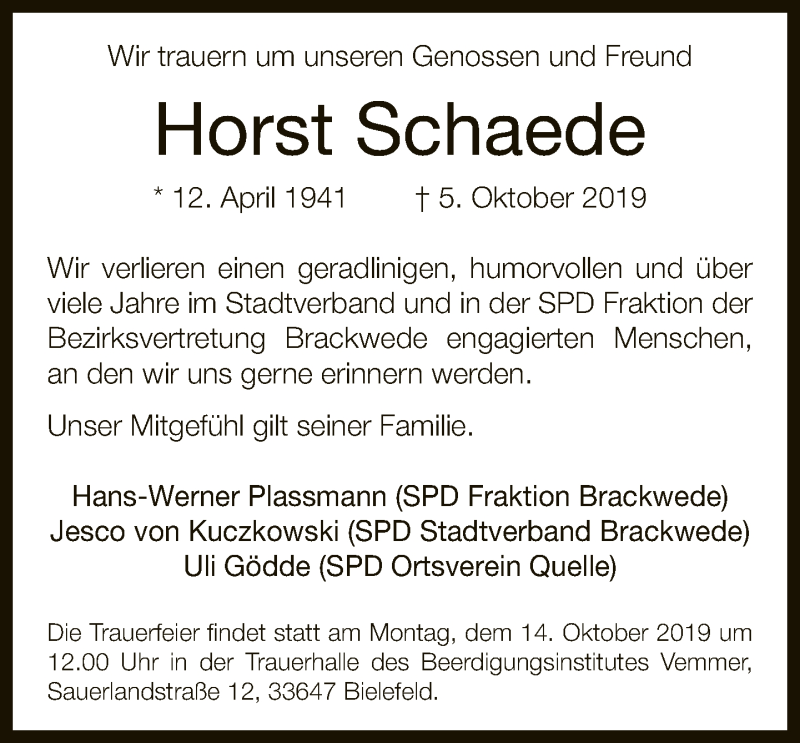 Wir trauern um unseren Genossen und Freund

Horst Schaede

* 12. April 1941 † 5. Oktober 2019

Wir verlieren einen geradlinigen, humorvollen und über viele Jahre im Stadtverband und in der SPD Fraktion der Bezirksvertretung Brackwede engagierten Menschen, an den wir uns gerne erinnern werden.

Unser Mitgefühl gilt seiner Familie.

Hans-Werner Plassmann (SPD Fraktion Brackwede)
Jesco von Kuczkowski (SPD Stadtverband Brackwede)
Uli Gödde (SPD Ortsverein Quelle)

Die Trauerfeier findet statt am Montag, dem 14. Oktober 2019 um 12.00 Uhr in der Trauerhalle des Beerdigungsinstitutes Vemmer, Sauerlandstraße 12, 33647 Bielefeld.